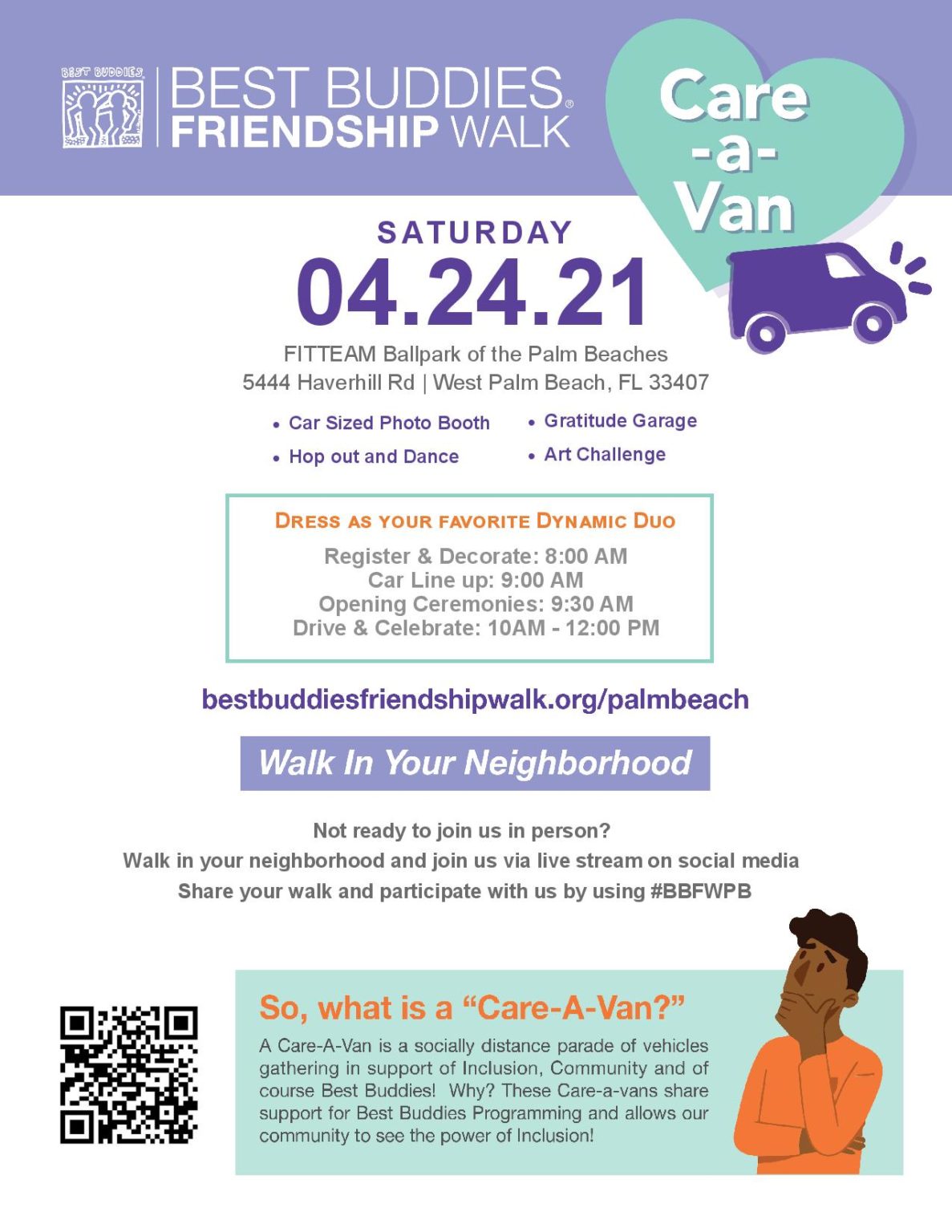 BEST BUDDIES

BEST BUDDIES®
FRIENDSHIP WALK

Care
-a-
Van

SATURDAY
04.24.21

FITTEAM Ballpark of the Palm Beaches
5444 Haverhill Rd | West Palm Beach, FL 33407

• Car Sized Photo Booth
• Hop out and Dance
• Gratitude Garage
• Art Challenge

DRESS AS YOUR FAVORITE DYNAMIC DUO

Register & Decorate: 8:00 AM
Car Line up: 9:00 AM
Opening Ceremonies: 9:30 AM
Drive & Celebrate: 10AM - 12:00 PM

bestbuddiesfriendshipwalk.org/palmbeach

Walk In Your Neighborhood

Not ready to join us in person?
Walk in your neighborhood and join us via live stream on social media
Share your walk and participate with us by using #BBFWPB

So, what is a "Care-A-Van?"

A Care-A-Van is a socially distance parade of vehicles gathering in support of Inclusion, Community and of course Best Buddies! Why? These Care-a-vans share support for Best Buddies Programming and allows our community to see the power of Inclusion!